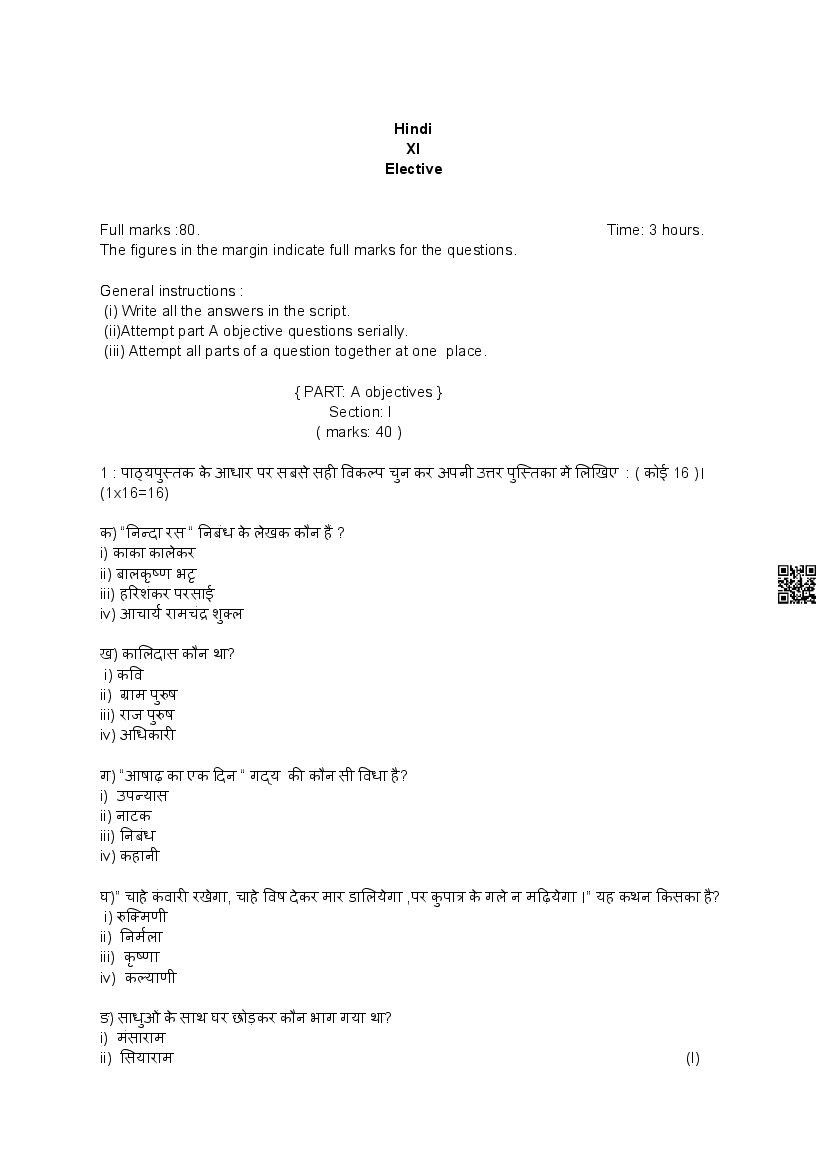 Hindi
XI
Elective

Full marks :80. Time: 3 hours.
The figures in the margin indicate full marks for the questions.

General instructions :
(i) Write all the answers in the script.
(ii)Attempt part A objective questions serially.
(iii) Attempt all parts of a question together at one place.

{ PART: A objectives }
Section: I
( marks: 40 )

1 : पाठ्यपुस्तक के आधार पर सबसे सही विकल्प चुन कर अपनी उत्तर पुस्तिका में लिखिए : ( कोई 16 )। (1x16=16)

क) "निन्दा रस " निबंध के लेखक कौन हैं ?
i) काका कालेकर
ii) बालकृष्ण भट्ट
iii) हरिशंकर परसाई
iv) आचार्य रामचंद्र शुक्ल

ख) कालिदास कौन था?
i) कवि
ii) ग्राम पुरुष
iii) राज पुरुष
iv) अधिकारी

ग) "आषाढ़ का एक दिन " गद्य की कौन सी विधा है?
i) उपन्यास
ii) नाटक
iii) निबंध
iv) कहानी

घ)" चाहे कंवारी रखेगा, चाहे विष देकर मार डालियेगा ,पर कुपात्र के गले न मढ़ियेगा ।" यह कथन किसका है?
i) रुक्मिणी
ii) निर्मला
iii) कृष्णा
iv) कल्याणी

ङ) साधुओं के साथ घर छोड़कर कौन भाग गया था?
i) मंसाराम
ii) सियाराम

(I)